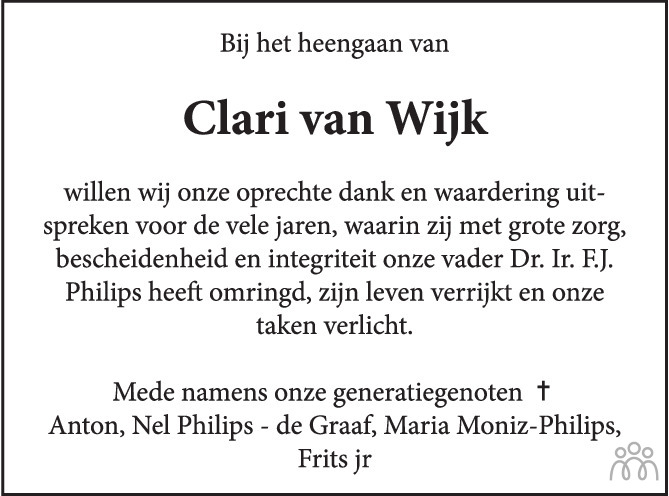 Bij het heengaan van

Clari van Wijk

willen wij onze oprechte dank en waardering uitspreken voor de vele jaren, waarin zij met grote zorg, bescheidenheid en integriteit onze vader Dr. Ir. F.J. Philips heeft omringd, zijn leven verrijkt en onze taken verlicht.

Mede namens onze generatiegenoten †
Anton, Nel Philips - de Graaf, Maria Moniz-Philips,
Frits jr